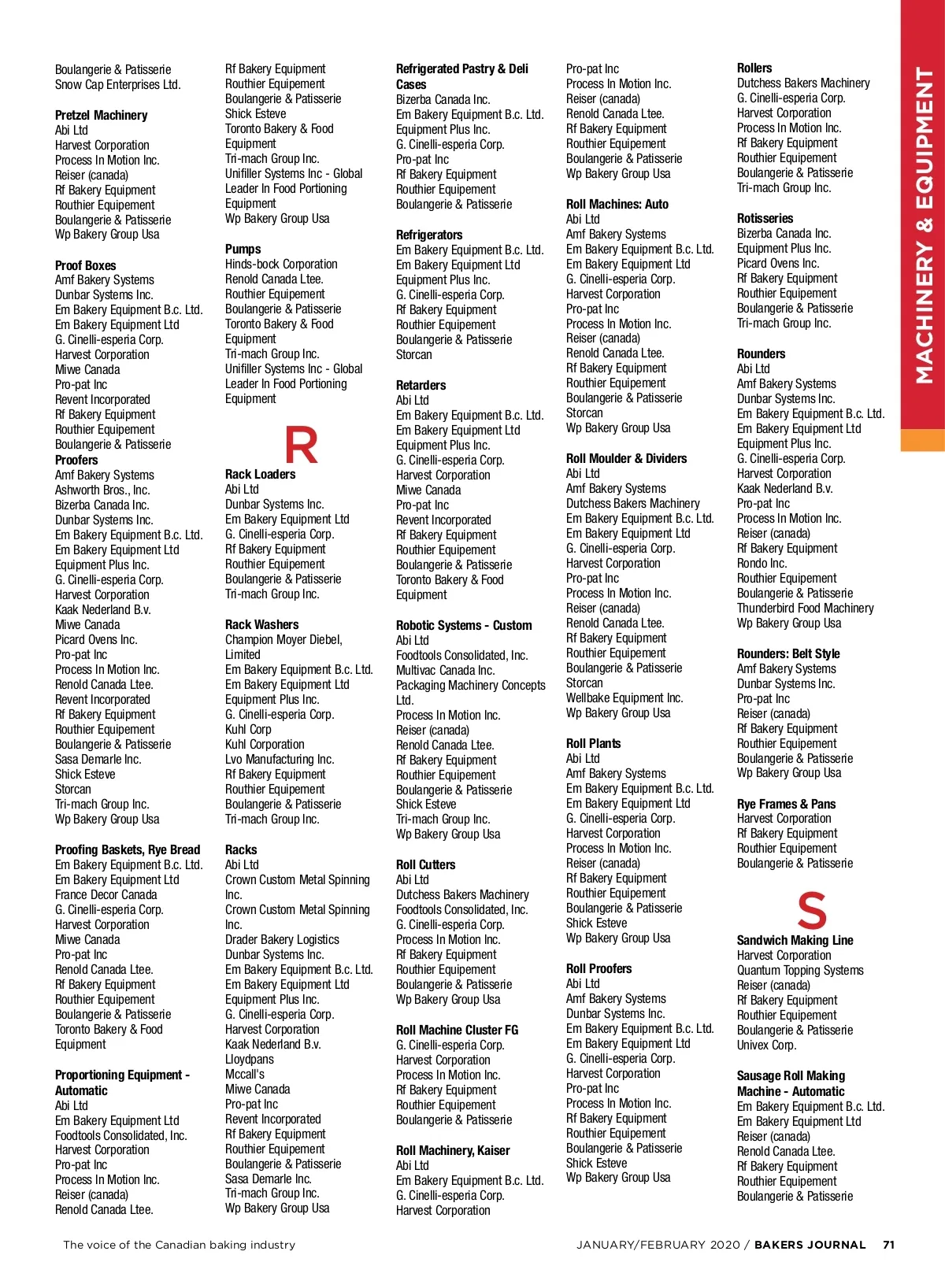 Boulangerie & Patisserie
Snow Cap Enterprises Ltd.

Pretzel Machinery
Abi Ltd
Harvest Corporation
Process In Motion Inc.
Reiser (canada)
Rf Bakery Equipment
Routhier Equipement
Boulangerie & Patisserie
Wp Bakery Group Usa

Proof Boxes
Amf Bakery Systems
Dunbar Systems Inc.
Em Bakery Equipment B.c. Ltd.
Em Bakery Equipment Ltd
G. Cinelli-esperia Corp.
Harvest Corporation
Miwe Canada
Pro-pat Inc
Revent Incorporated
Rf Bakery Equipment
Routhier Equipement
Boulangerie & Patisserie
Proofers
Amf Bakery Systems
Ashworth Bros., Inc.
Bizerba Canada Inc.
Dunbar Systems Inc.
Em Bakery Equipment B.c. Ltd.
Em Bakery Equipment Ltd
Equipment Plus Inc.
G. Cinelli-esperia Corp.
Harvest Corporation
Kaak Nederland B.v.
Miwe Canada
Picard Ovens Inc.
Pro-pat Inc
Process In Motion Inc.
Renold Canada Ltee.
Revent Incorporated
Rf Bakery Equipment
Routhier Equipement
Boulangerie & Patisserie
Sasa Demarle Inc.
Shick Esteve
Storcan
Tri-mach Group Inc.
Wp Bakery Group Usa

Proofing Baskets, Rye Bread
Em Bakery Equipment B.c. Ltd.
Em Bakery Equipment Ltd
France Decor Canada
G. Cinelli-esperia Corp.
Harvest Corporation
Miwe Canada
Pro-pat Inc
Renold Canada Ltee.
Rf Bakery Equipment
Routhier Equipement
Boulangerie & Patisserie
Toronto Bakery & Food Equipment

Proportioning Equipment - Automatic
Abi Ltd
Em Bakery Equipment Ltd
Foodtools Consolidated, Inc.
Harvest Corporation
Pro-pat Inc
Process In Motion Inc.
Reiser (canada)
Renold Canada Ltee.

Rf Bakery Equipment
Routhier Equipement
Boulangerie & Patisserie
Shick Esteve
Toronto Bakery & Food Equipment
Tri-mach Group Inc.
Unifiller Systems Inc - Global Leader In Food Portioning Equipment
Wp Bakery Group Usa

Pumps
Hinds-bock Corporation
Renold Canada Ltee.
Routhier Equipement
Boulangerie & Patisserie
Toronto Bakery & Food Equipment
Tri-mach Group Inc.
Unifiller Systems Inc - Global Leader In Food Portioning Equipment

R

Rack Loaders
Abi Ltd
Dunbar Systems Inc.
Em Bakery Equipment Ltd
G. Cinelli-esperia Corp.
Rf Bakery Equipment
Routhier Equipement
Boulangerie & Patisserie
Tri-mach Group Inc.

Rack Washers
Champion Moyer Diebel, Limited
Em Bakery Equipment B.c. Ltd.
Em Bakery Equipment Ltd
Equipment Plus Inc.
G. Cinelli-esperia Corp.
Kuhl Corp
Kuhl Corporation
Lvo Manufacturing Inc.
Rf Bakery Equipment
Routhier Equipement
Boulangerie & Patisserie
Tri-mach Group Inc.

Racks
Abi Ltd
Crown Custom Metal Spinning Inc.
Crown Custom Metal Spinning Inc.
Drader Bakery Logistics
Dunbar Systems Inc.
Em Bakery Equipment B.c. Ltd.
Em Bakery Equipment Ltd
Equipment Plus Inc.
G. Cinelli-esperia Corp.
Harvest Corporation
Kaak Nederland B.v.
Lloydpans
Mccall's
Miwe Canada
Pro-pat Inc
Revent Incorporated
Rf Bakery Equipment
Routhier Equipement
Boulangerie & Patisserie
Sasa Demarle Inc.
Tri-mach Group Inc.
Wp Bakery Group Usa

Refrigerated Pastry & Deli Cases
Bizerba Canada Inc.
Em Bakery Equipment B.c. Ltd.
Equipment Plus Inc.
G. Cinelli-esperia Corp.
Pro-pat Inc
Rf Bakery Equipment
Routhier Equipement
Boulangerie & Patisserie

Refrigerators
Em Bakery Equipment B.c. Ltd.
Em Bakery Equipment Ltd
Equipment Plus Inc.
G. Cinelli-esperia Corp.
Rf Bakery Equipment
Routhier Equipement
Boulangerie & Patisserie
Storcan

Retarders
Abi Ltd
Em Bakery Equipment B.c. Ltd.
Em Bakery Equipment Ltd
Equipment Plus Inc.
G. Cinelli-esperia Corp.
Harvest Corporation
Miwe Canada
Pro-pat Inc
Revent Incorporated
Rf Bakery Equipment
Routhier Equipement
Boulangerie & Patisserie
Toronto Bakery & Food Equipment

Robotic Systems - Custom
Abi Ltd
Foodtools Consolidated, Inc.
Multivac Canada Inc.
Packaging Machinery Concepts Ltd.
Process In Motion Inc.
Reiser (canada)
Renold Canada Ltee.
Rf Bakery Equipment
Routhier Equipement
Boulangerie & Patisserie
Shick Esteve
Tri-mach Group Inc.
Wp Bakery Group Usa

Roll Cutters
Abi Ltd
Dutchess Bakers Machinery
Foodtools Consolidated, Inc.
G. Cinelli-esperia Corp.
Process In Motion Inc.
Rf Bakery Equipment
Routhier Equipement
Boulangerie & Patisserie
Wp Bakery Group Usa

Roll Machine Cluster FG
G. Cinelli-esperia Corp.
Harvest Corporation
Process In Motion Inc.
Rf Bakery Equipment
Routhier Equipement
Boulangerie & Patisserie

Roll Machinery, Kaiser
Abi Ltd
Em Bakery Equipment B.c. Ltd.
G. Cinelli-esperia Corp.
Harvest Corporation

Pro-pat Inc
Process In Motion Inc.
Reiser (canada)
Renold Canada Ltee.
Rf Bakery Equipment
Routhier Equipement
Boulangerie & Patisserie
Wp Bakery Group Usa

Roll Machines: Auto
Abi Ltd
Amf Bakery Systems
Em Bakery Equipment B.c. Ltd.
Em Bakery Equipment Ltd
G. Cinelli-esperia Corp.
Harvest Corporation
Pro-pat Inc
Process In Motion Inc.
Reiser (canada)
Renold Canada Ltee.
Rf Bakery Equipment
Routhier Equipement
Boulangerie & Patisserie
Storcan
Wp Bakery Group Usa

Roll Moulder & Dividers
Abi Ltd
Amf Bakery Systems
Dutchess Bakers Machinery
Em Bakery Equipment B.c. Ltd.
Em Bakery Equipment Ltd
G. Cinelli-esperia Corp.
Harvest Corporation
Pro-pat Inc
Process In Motion Inc.
Reiser (canada)
Renold Canada Ltee.
Rf Bakery Equipment
Routhier Equipement
Boulangerie & Patisserie
Storcan
Wellbake Equipment Inc.
Wp Bakery Group Usa

Roll Plants
Abi Ltd
Amf Bakery Systems
Em Bakery Equipment B.c. Ltd.
Em Bakery Equipment Ltd
G. Cinelli-esperia Corp.
Harvest Corporation
Process In Motion Inc.
Reiser (canada)
Rf Bakery Equipment
Routhier Equipement
Boulangerie & Patisserie
Shick Esteve
Wp Bakery Group Usa

Roll Proofers
Abi Ltd
Amf Bakery Systems
Dunbar Systems Inc.
Em Bakery Equipment B.c. Ltd.
Em Bakery Equipment Ltd
G. Cinelli-esperia Corp.
Harvest Corporation
Pro-pat Inc
Process In Motion Inc.
Rf Bakery Equipment
Routhier Equipement
Boulangerie & Patisserie
Shick Esteve
Wp Bakery Group Usa

Rollers
Dutchess Bakers Machinery
G. Cinelli-esperia Corp.
Harvest Corporation
Process In Motion Inc.
Rf Bakery Equipment
Routhier Equipement
Boulangerie & Patisserie
Tri-mach Group Inc.

Rotisseries
Bizerba Canada Inc.
Equipment Plus Inc.
Picard Ovens Inc.
Rf Bakery Equipment
Routhier Equipement
Boulangerie & Patisserie
Tri-mach Group Inc.

Rounders
Abi Ltd
Amf Bakery Systems
Dunbar Systems Inc.
Em Bakery Equipment B.c. Ltd.
Em Bakery Equipment Ltd
Equipment Plus Inc.
G. Cinelli-esperia Corp.
Harvest Corporation
Kaak Nederland B.v.
Pro-pat Inc
Process In Motion Inc.
Reiser (canada)
Rf Bakery Equipment
Rondo Inc.
Routhier Equipement
Boulangerie & Patisserie
Thunderbird Food Machinery
Wp Bakery Group Usa

Rounders: Belt Style
Amf Bakery Systems
Dunbar Systems Inc.
Pro-pat Inc
Reiser (canada)
Rf Bakery Equipment
Routhier Equipement
Boulangerie & Patisserie
Wp Bakery Group Usa

Rye Frames & Pans
Harvest Corporation
Rf Bakery Equipment
Routhier Equipement
Boulangerie & Patisserie

S

Sandwich Making Line
Harvest Corporation
Quantum Topping Systems
Reiser (canada)
Rf Bakery Equipment
Routhier Equipement
Boulangerie & Patisserie
Univex Corp.

Sausage Roll Making Machine - Automatic
Em Bakery Equipment B.c. Ltd.
Em Bakery Equipment Ltd
Reiser (canada)
Renold Canada Ltee.
Rf Bakery Equipment
Routhier Equipement
Boulangerie & Patisserie

MACHINERY & EQUIPMENT

The voice of the Canadian baking industry

JANUARY/FEBRUARY 2020 / BAKERS JOURNAL 71